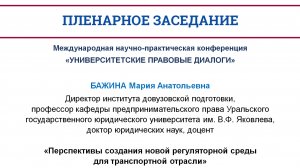 ПЛЕНАРНОЕ ЗАСЕДАНИЕ

Международная научно-практическая конференция
«УНИВЕРСИТЕТСКИЕ ПРАВОВЫЕ ДИАЛОГИ»

БАЖИНА Мария Анатольевна

Директор института довузовской подготовки, профессор кафедры предпринимательского права Уральского государственного юридического университета им. В.Ф. Яковлева, доктор юридических наук, доцент

«Перспективы создания новой регуляторной среды для транспортной отрасли»